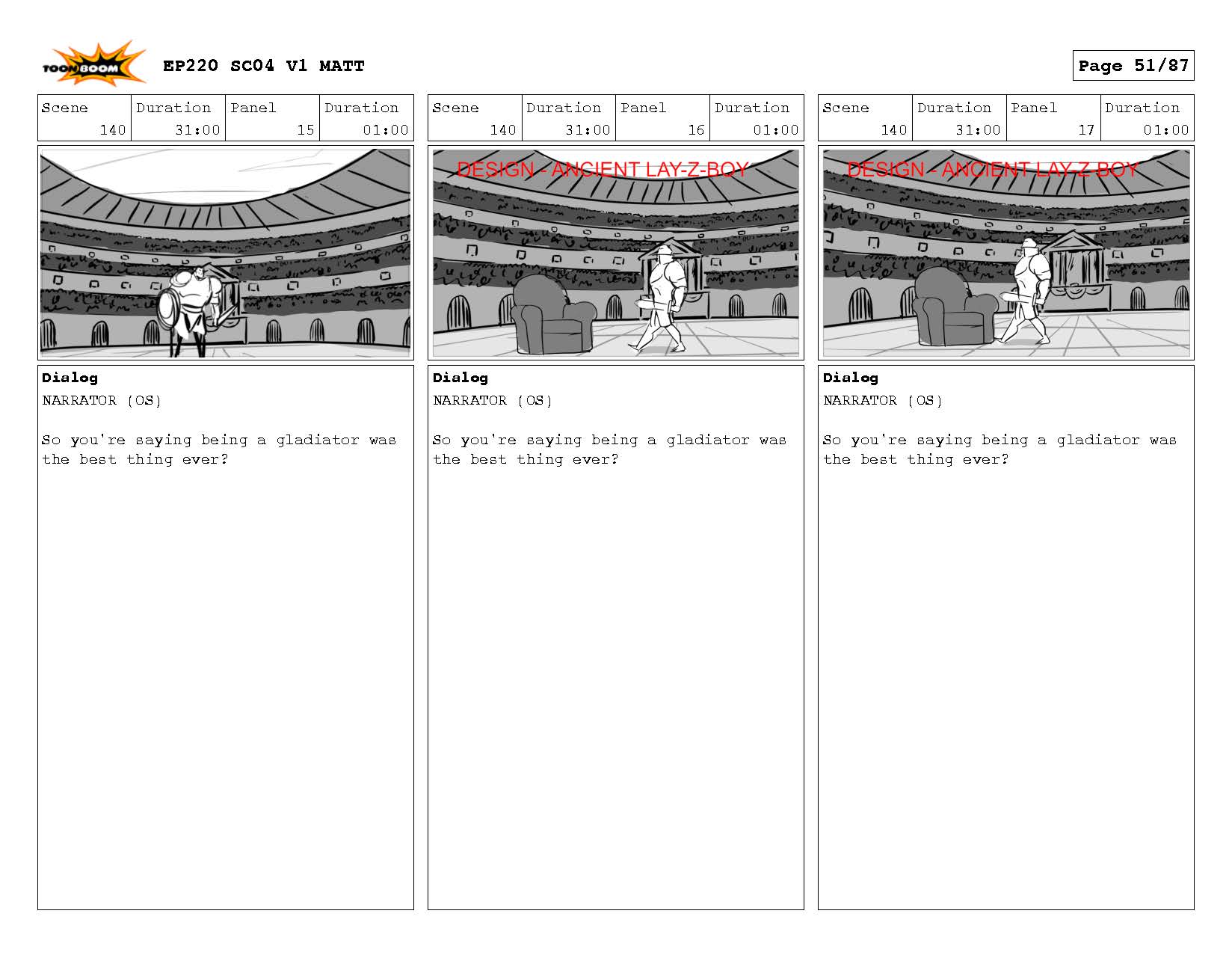 TOON BOOM

EP220 SC04 V1 MATT

Page 51/87

| Scene | Duration | Panel | Duration |
|---|---|---|---|
| 140 | 31:00 | 15 | 01:00 |

Dialog
NARRATOR (OS)

So you're saying being a gladiator was the best thing ever?

| Scene | Duration | Panel | Duration |
|---|---|---|---|
| 140 | 31:00 | 16 | 01:00 |

DESIGN - ANCIENT LAY-Z-BOY

Dialog
NARRATOR (OS)

So you're saying being a gladiator was the best thing ever?

| Scene | Duration | Panel | Duration |
|---|---|---|---|
| 140 | 31:00 | 17 | 01:00 |

DESIGN - ANCIENT LAY-Z-BOY

Dialog
NARRATOR (OS)

So you're saying being a gladiator was the best thing ever?